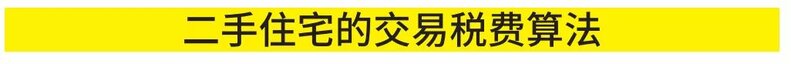 二手住宅的交易税费算法